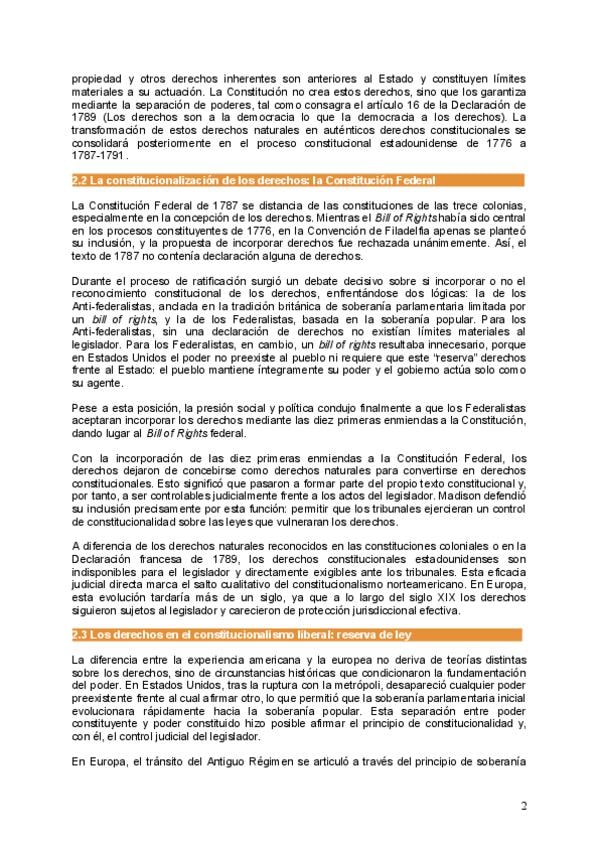 propiedad y otros derechos inherentes son anteriores al Estado y constituyen límites materiales a su actuación. La Constitución no crea estos derechos, sino que los garantiza mediante la separación de poderes, tal como consagra el artículo 16 de la Declaración de 1789 (Los derechos son a la democracia lo que la democracia a los derechos). La transformación de estos derechos naturales en auténticos derechos constitucionales se consolidará posteriormente en el proceso constitucional estadounidense de 1776 a 1787-1791.

2.2 La constitucionalización de los derechos: la Constitución Federal

La Constitución Federal de 1787 se distancia de las constituciones de las trece colonias, especialmente en la concepción de los derechos. Mientras el Bill of Rights había sido central en los procesos constituyentes de 1776, en la Convención de Filadelfia apenas se planteó su inclusión, y la propuesta de incorporar derechos fue rechazada unánimemente. Así, el texto de 1787 no contenía declaración alguna de derechos.

Durante el proceso de ratificación surgió un debate decisivo sobre si incorporar o no el reconocimiento constitucional de los derechos, enfrentándose dos lógicas: la de los Anti-federalistas, anclada en la tradición británica de soberanía parlamentaria limitada por un bill of rights, y la de los Federalistas, basada en la soberanía popular. Para los Anti-federalistas, sin una declaración de derechos no existían límites materiales al legislador. Para los Federalistas, en cambio, un bill of rights resultaba innecesario, porque en Estados Unidos el poder no preexiste al pueblo ni requiere que este "reserva" derechos frente al Estado: el pueblo mantiene íntegramente su poder y el gobierno actúa solo como su agente.

Pese a esta posición, la presión social y política condujo finalmente a que los Federalistas aceptaran incorporar los derechos mediante las diez primeras enmiendas a la Constitución, dando lugar al Bill of Rights federal.

Con la incorporación de las diez primeras enmiendas a la Constitución Federal, los derechos dejaron de concebirse como derechos naturales para convertirse en derechos constitucionales. Esto significó que pasaron a formar parte del propio texto constitucional y, por tanto, a ser controlables judicialmente frente a los actos del legislador. Madison defendió su inclusión precisamente por esta función: permitir que los tribunales ejercieran un control de constitucionalidad sobre las leyes que vulneraran los derechos.

A diferencia de los derechos naturales reconocidos en las constituciones coloniales o en la Declaración francesa de 1789, los derechos constitucionales estadounidenses son indisponibles para el legislador y directamente exigibles ante los tribunales. Esta eficacia judicial directa marca el salto cualitativo del constitucionalismo norteamericano. En Europa, esta evolución tardaría más de un siglo, ya que a lo largo del siglo XIX los derechos siguieron sujetos al legislador y carecieron de protección jurisdiccional efectiva.

2.3 Los derechos en el constitucionalismo liberal: reserva de ley

La diferencia entre la experiencia americana y la europea no deriva de teorías distintas sobre los derechos, sino de circunstancias históricas que condicionaron la fundamentación del poder. En Estados Unidos, tras la ruptura con la metrópoli, desapareció cualquier poder preexistente frente al cual afirmar otro, lo que permitió que la soberanía parlamentaria inicial evolucionara rápidamente hacia la soberanía popular. Esta separación entre poder constituyente y poder constituido hizo posible afirmar el principio de constitucionalidad y, con él, el control judicial del legislador.

En Europa, el tránsito del Antiguo Régimen se articuló a través del principio de soberanía

2